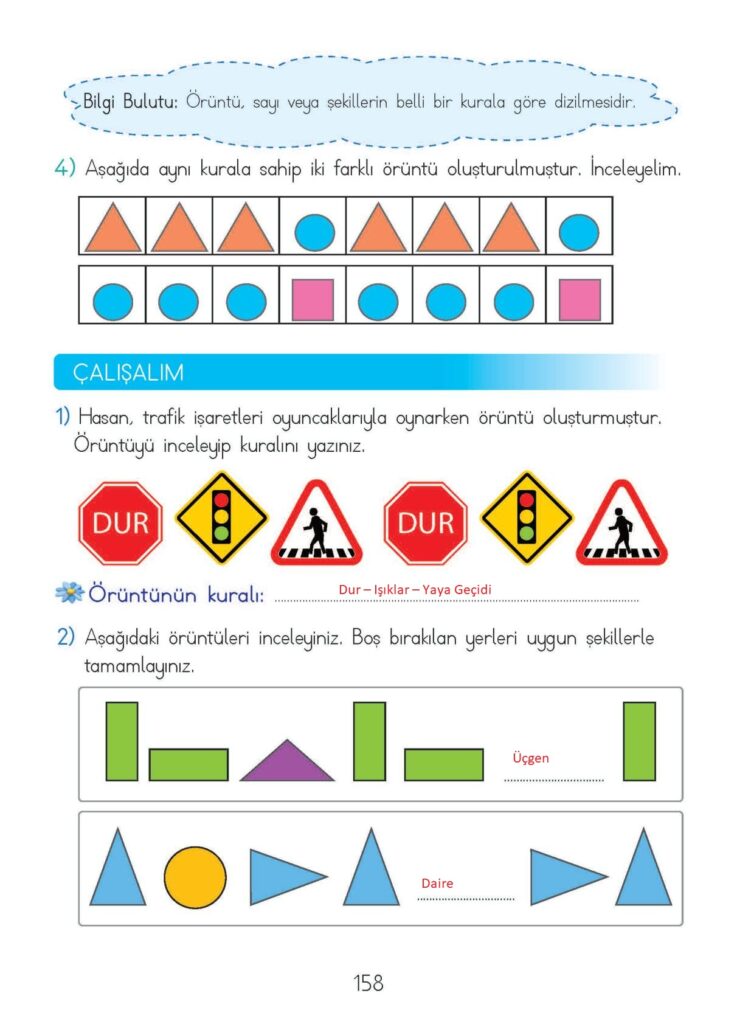 Bilgi Bulutu: Örüntü, sayı veya şekillerin belli bir kurala göre dizilmesidir.

4) Aşağıda aynı kurala sahip iki farklı örüntü oluşturulmuştur. İnceleyelim.

ÇALIŞALIM

1) Hasan, trafik işaretleri oyuncaklarıyla oynarken örüntü oluşturmuştur. Örüntüyü inceleyip kuralını yazınız.

DUR DUR

Örüntünün kuralı: Dur – Işıklar – Yaya Geçidi

2) Aşağıdaki örüntüleri inceleyiniz. Boş bırakılan yerleri uygun şekillerle tamamlayınız.

Üçgen

Daire

158